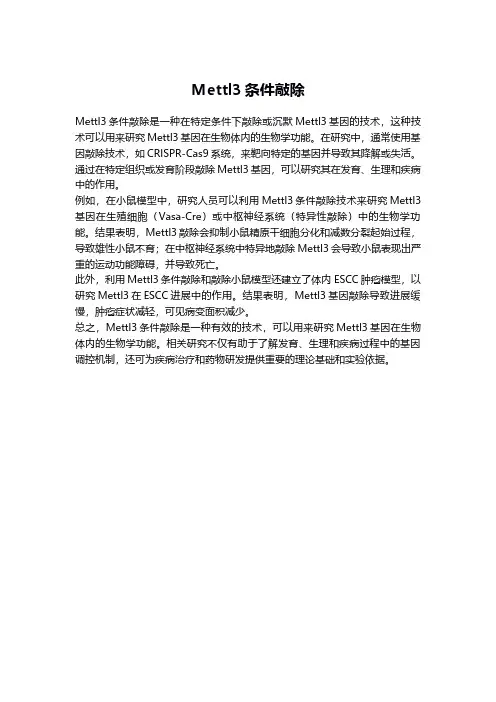 Mettl3 条件敲除

Mettl3 条件敲除是一种在特定条件下敲除或沉默 Mettl3 基因的技术，这种技术可以用来研究 Mettl3 基因在生物体内的生物学功能。在研究中，通常使用基因敲除技术，如 CRISPR-Cas9 系统，来靶向特定的基因并导致其降解或失活。通过在特定组织或发育阶段敲除 Mettl3 基因，可以研究其在发育、生理和疾病中的作用。

例如，在小鼠模型中，研究人员可以利用 Mettl3 条件敲除技术来研究 Mettl3 基因在生殖细胞（Vasa-Cre）或中枢神经系统（特异性敲除）中的生物学功能。结果表明，Mettl3 敲除会抑制小鼠精原干细胞分化和减数分裂起始过程，导致雄性小鼠不育；在中枢神经系统中特异地敲除 Mettl3 会导致小鼠表现出严重的运动功能障碍，并导致死亡。

此外，利用 Mettl3 条件敲除和敲除小鼠模型还建立了体内 ESCC 肿瘤模型，以研究 Mettl3 在 ESCC 进展中的作用。结果表明，Mettl3 基因敲除导致进展缓慢，肿瘤症状减轻，可见病变面积减少。

总之，Mettl3 条件敲除是一种有效的技术，可以用来研究 Mettl3 基因在生物体内的生物学功能。相关研究不仅有助于了解发育、生理和疾病过程中的基因调控机制，还可为疾病治疗和药物研发提供重要的理论基础和实验依据。